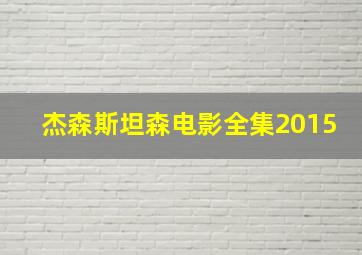 杰森斯坦森电影全集2015